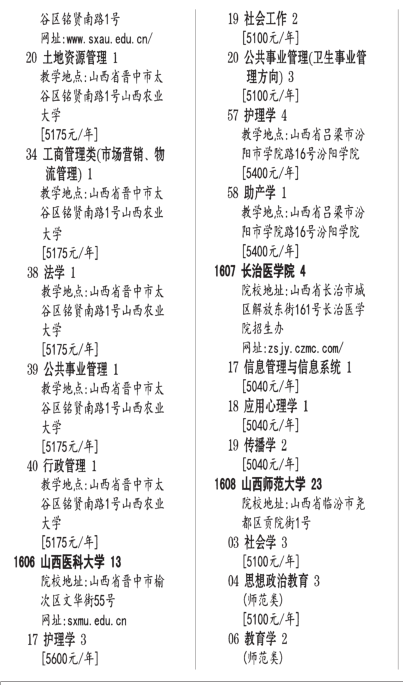 谷区铭贤南路1号
网址:www.sxau.edu.cn/
20 土地资源管理 1
教学地点:山西省晋中市太谷区铭贤南路1号山西农业大学
[5175元/年]
34 工商管理类(市场营销、物流管理) 1
教学地点:山西省晋中市太谷区铭贤南路1号山西农业大学
[5175元/年]
38 法学 1
教学地点:山西省晋中市太谷区铭贤南路1号山西农业大学
[5175元/年]
39 公共事业管理 1
教学地点:山西省晋中市太谷区铭贤南路1号山西农业大学
[5175元/年]
40 行政管理 1
教学地点:山西省晋中市太谷区铭贤南路1号山西农业大学
[5175元/年]
1606 山西医科大学 13
院校地址:山西省晋中市榆次区文华街55号
网址:sxmu.edu.cn
17 护理学 3
[5600元/年]

19 社会工作 2
[5100元/年]
20 公共事业管理(卫生事业管理方向) 3
[5100元/年]
57 护理学 4
教学地点:山西省吕梁市汾阳市学院路16号汾阳学院
[5400元/年]
58 助产学 1
教学地点:山西省吕梁市汾阳市学院路16号汾阳学院
[5400元/年]
1607 长治医学院 4
院校地址:山西省长治市城区解放东街161号长治医学院招生办
网址:zsjy.czmc.com/
17 信息管理与信息系统 1
[5040元/年]
18 应用心理学 1
[5040元/年]
19 传播学 2
[5040元/年]
1608 山西师范大学 23
院校地址:山西省临汾市尧都区贡院街1号
03 社会学 3
[5100元/年]
04 思想政治教育 3
(师范类)
[5100元/年]
06 教育学 2
(师范类)